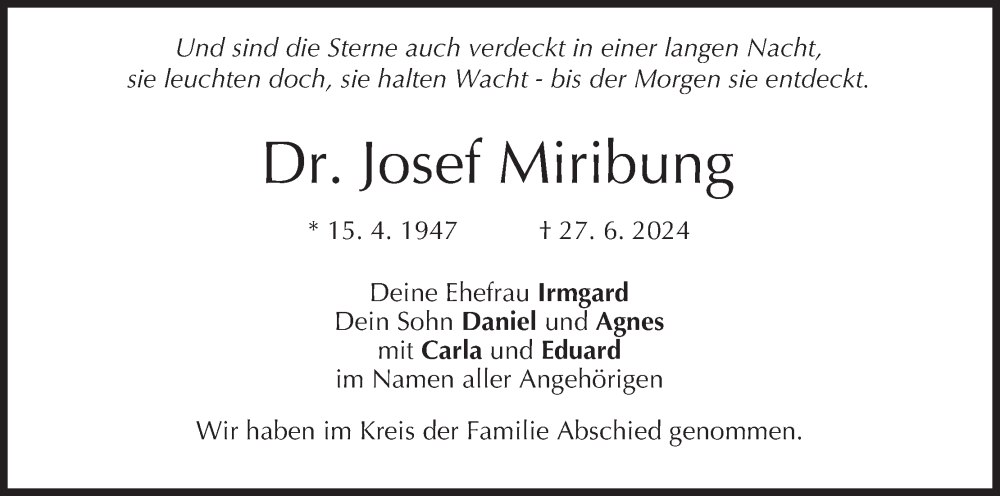 Und sind die Sterne auch verdeckt in einer langen Nacht,
sie leuchten doch, sie halten Wacht - bis der Morgen sie entdeckt.

Dr. Josef Miribung

* 15. 4. 1947 † 27. 6. 2024

Deine Ehefrau Irmgard
Dein Sohn Daniel und Agnes
mit Carla und Eduard
im Namen aller Angehörigen

Wir haben im Kreis der Familie Abschied genommen.